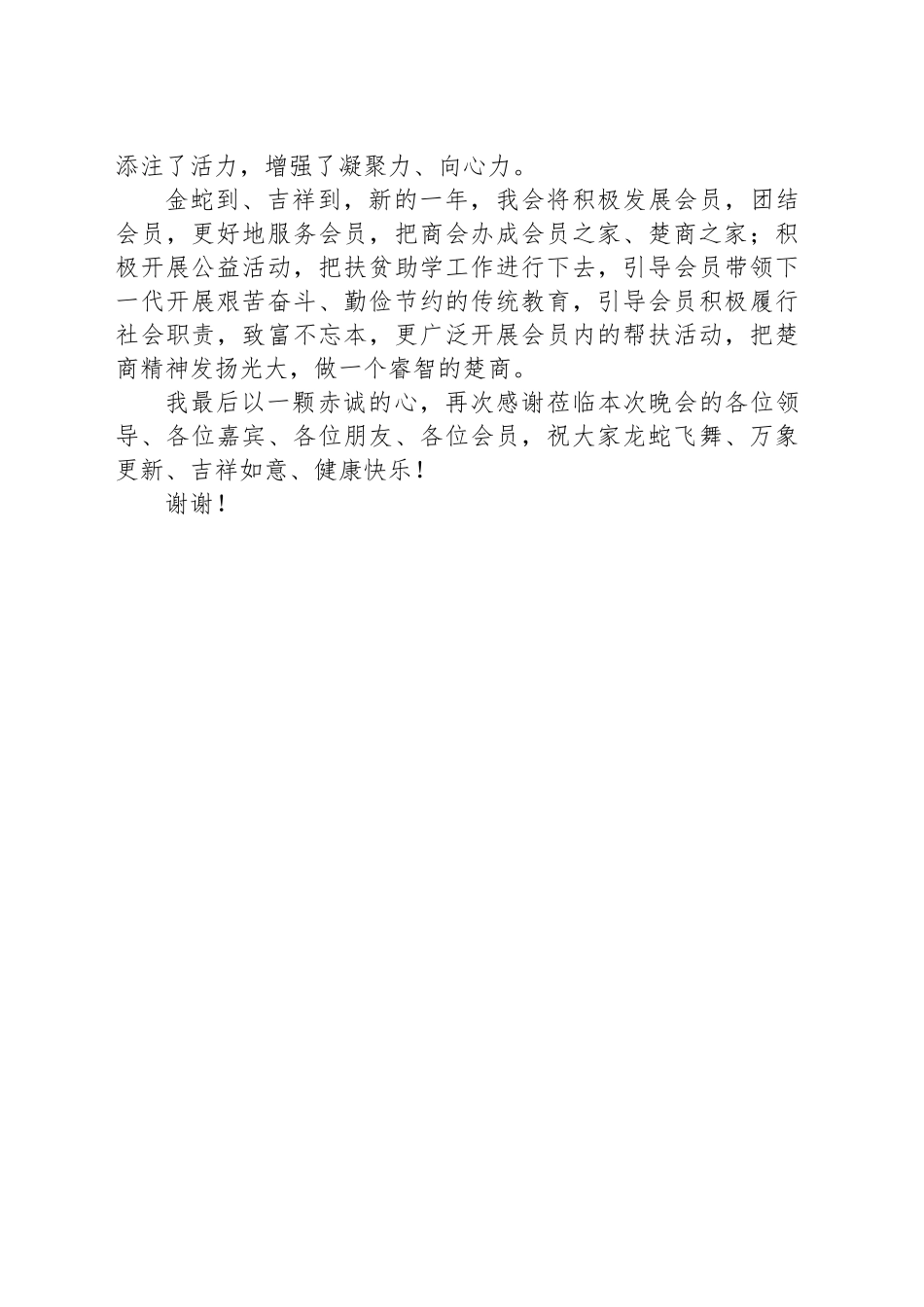 添注了活力，增强了凝聚力、向心力。

金蛇到、吉祥到，新的一年，我会将积极发展会员，团结会员，更好地服务会员，把商会办成会员之家、楚商之家；积极开展公益活动，把扶贫助学工作进行下去，引导会员带领下一代开展艰苦奋斗、勤俭节约的传统教育，引导会员积极履行社会职责，致富不忘本，更广泛开展会员内的帮扶活动，把楚商精神发扬光大，做一个睿智的楚商。

我最后以一颗赤诚的心，再次感谢莅临本次晚会的各位领导、各位嘉宾、各位朋友、各位会员，祝大家龙蛇飞舞、万象更新、吉祥如意、健康快乐！

谢谢！